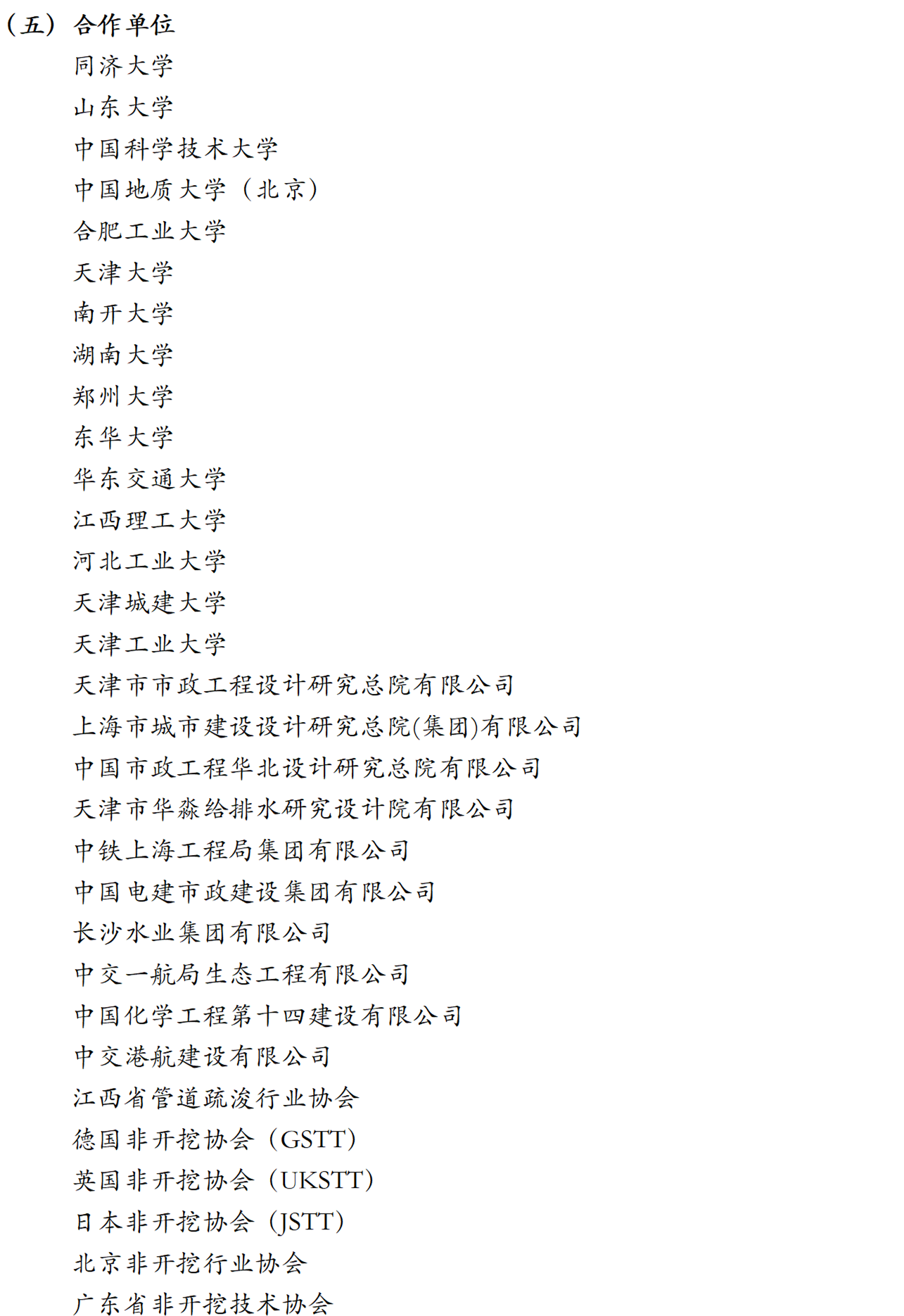 （五）合作单位

同济大学

山东大学

中国科学技术大学

中国地质大学（北京）

合肥工业大学

天津大学

南开大学

湖南大学

郑州大学

东华大学

华东交通大学

江西理工大学

河北工业大学

天津城建大学

天津工业大学

天津市市政工程设计研究总院有限公司

上海市城市建设设计研究总院(集团)有限公司

中国市政工程华北设计研究总院有限公司

天津市华淼给排水研究设计院有限公司

中铁上海工程局集团有限公司

中国电建市政建设集团有限公司

长沙水业集团有限公司

中交一航局生态工程有限公司

中国化学工程第十四建设有限公司

中交港航建设有限公司

江西省管道疏浚行业协会

德国非开挖协会（GSTT）

英国非开挖协会（UKSTT）

日本非开挖协会（JSTT）

北京非开挖行业协会

广东省非开挖技术协会